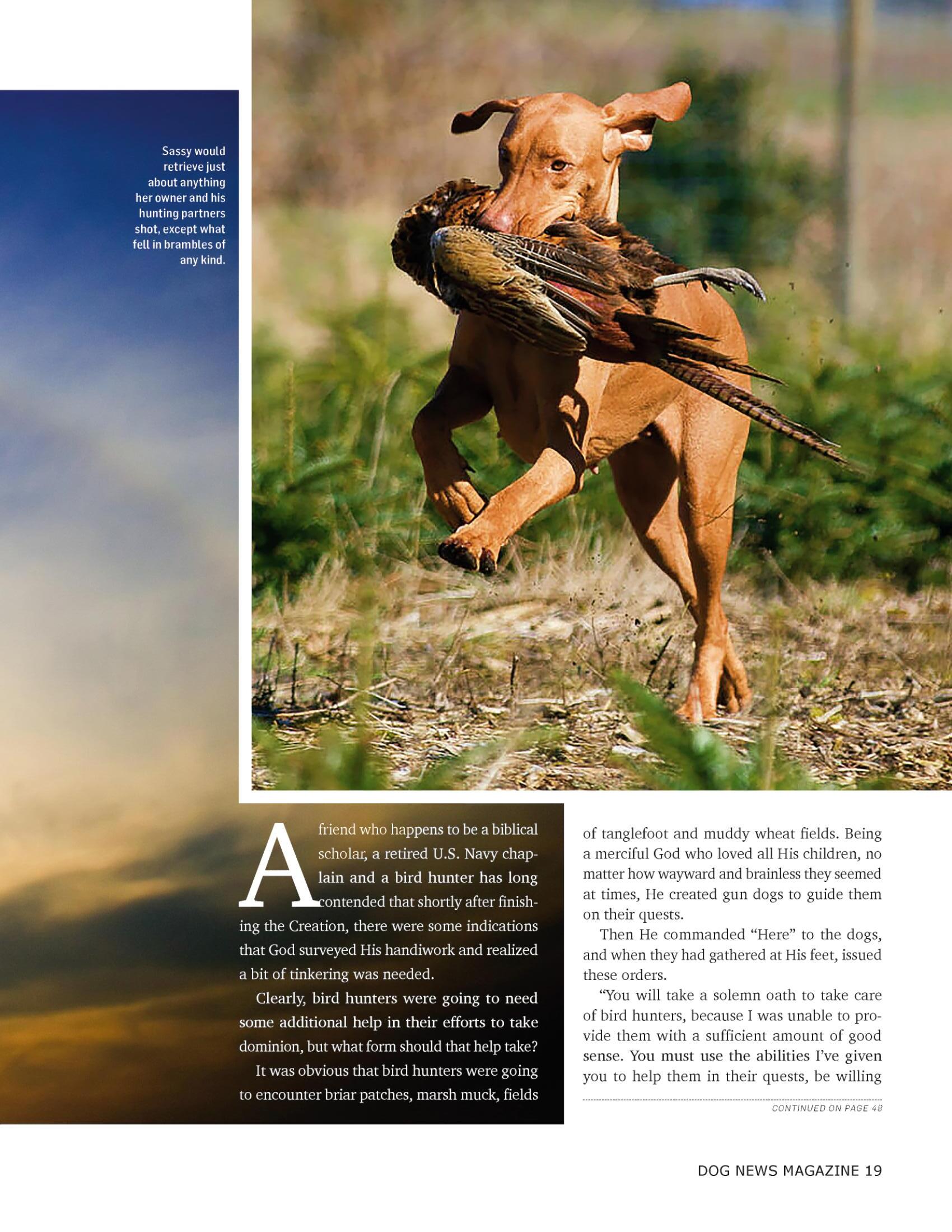 Sassy would retrieve just about anything her owner and his hunting partners shot, except what fell in brambles of any kind.

A friend who happens to be a biblical scholar, a retired U.S. Navy chaplain and a bird hunter has long contended that shortly after finishing the Creation, there were some indications that God surveyed His handiwork and realized a bit of tinkering was needed.

Clearly, bird hunters were going to need some additional help in their efforts to take dominion, but what form should that help take?

It was obvious that bird hunters were going to encounter briar patches, marsh muck, fields of tanglefoot and muddy wheat fields. Being a merciful God who loved all His children, no matter how wayward and brainless they seemed at times, He created gun dogs to guide them on their quests.

Then He commanded "Here" to the dogs, and when they had gathered at His feet, issued these orders.

"You will take a solemn oath to take care of bird hunters, because I was unable to provide them with a sufficient amount of good sense. You must use the abilities I've given you to help them in their quests, be willing

CONTINUED ON PAGE 48

DOG NEWS MAGAZINE 19